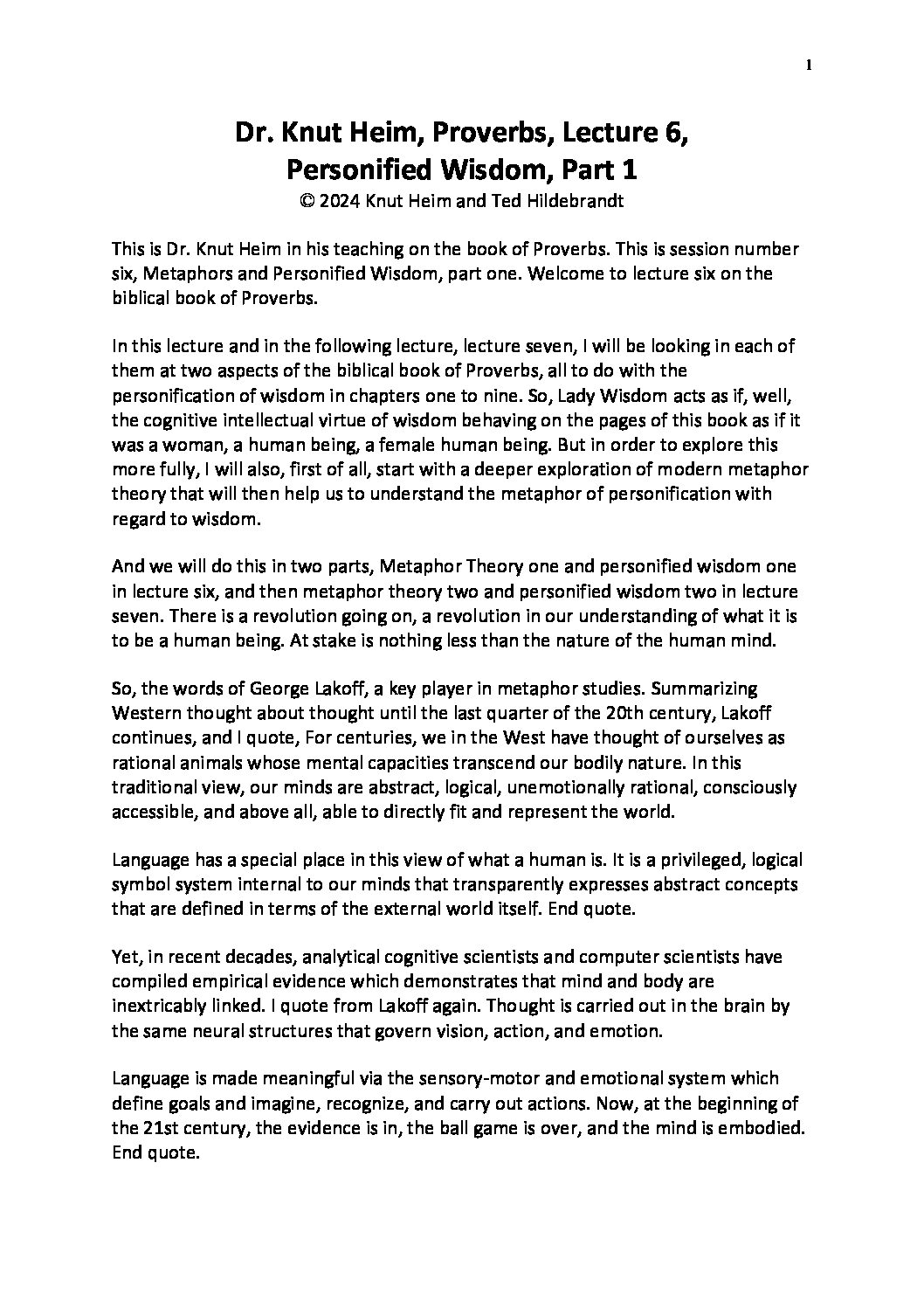 1

Dr. Knut Heim, Proverbs, Lecture 6, Personified Wisdom, Part 1
© 2024 Knut Heim and Ted Hildebrandt

This is Dr. Knut Heim in his teaching on the book of Proverbs. This is session number six, Metaphors and Personified Wisdom, part one. Welcome to lecture six on the biblical book of Proverbs.

In this lecture and in the following lecture, lecture seven, I will be looking in each of them at two aspects of the biblical book of Proverbs, all to do with the personification of wisdom in chapters one to nine. So, Lady Wisdom acts as if, well, the cognitive intellectual virtue of wisdom behaving on the pages of this book as if it was a woman, a human being, a female human being. But in order to explore this more fully, I will also, first of all, start with a deeper exploration of modern metaphor theory that will then help us to understand the metaphor of personification with regard to wisdom.

And we will do this in two parts, Metaphor Theory one and personified wisdom one in lecture six, and then metaphor theory two and personified wisdom two in lecture seven. There is a revolution going on, a revolution in our understanding of what it is to be a human being. At stake is nothing less than the nature of the human mind.

So, the words of George Lakoff, a key player in metaphor studies. Summarizing Western thought about thought until the last quarter of the 20th century, Lakoff continues, and I quote, For centuries, we in the West have thought of ourselves as rational animals whose mental capacities transcend our bodily nature. In this traditional view, our minds are abstract, logical, unemotionally rational, consciously accessible, and above all, able to directly fit and represent the world.

Language has a special place in this view of what a human is. It is a privileged, logical symbol system internal to our minds that transparently expresses abstract concepts that are defined in terms of the external world itself. End quote.

Yet, in recent decades, analytical cognitive scientists and computer scientists have compiled empirical evidence which demonstrates that mind and body are inextricably linked. I quote from Lakoff again. Thought is carried out in the brain by the same neural structures that govern vision, action, and emotion.

Language is made meaningful via the sensory-motor and emotional system which define goals and imagine, recognize, and carry out actions. Now, at the beginning of the 21st century, the evidence is in, the ball game is over, and the mind is embodied. End quote.